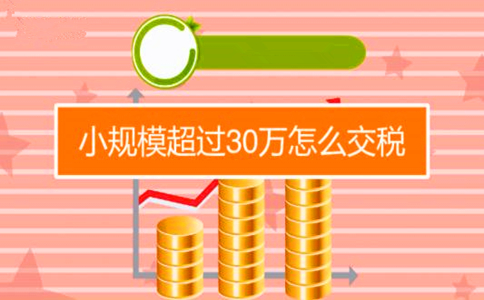 小规模超过30万怎么交税